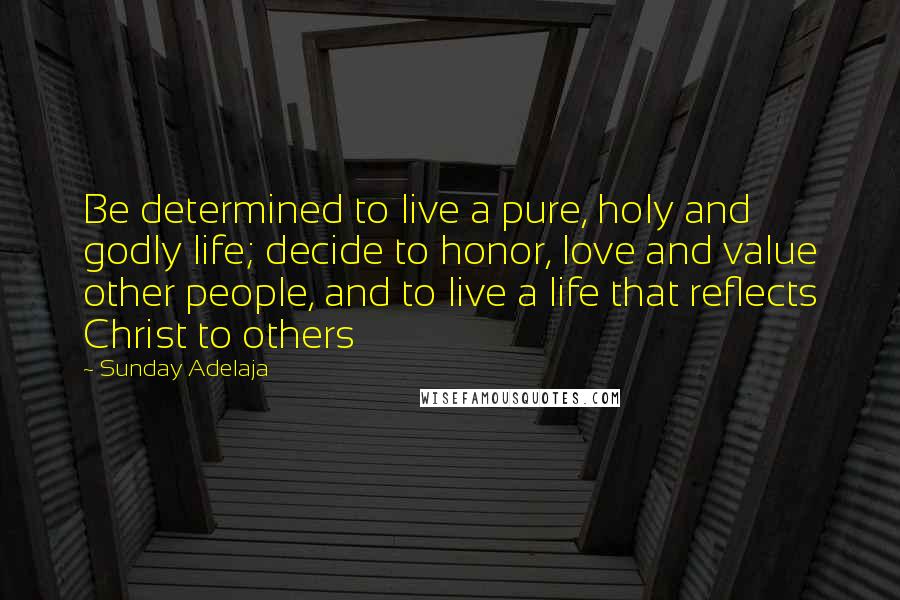 Be determined to live a pure, holy and godly life; decide to honor, love and value other people, and to live a life that reflects Christ to others

~ Sunday Adelaja

WISEFAMOUSQUOTES.COM